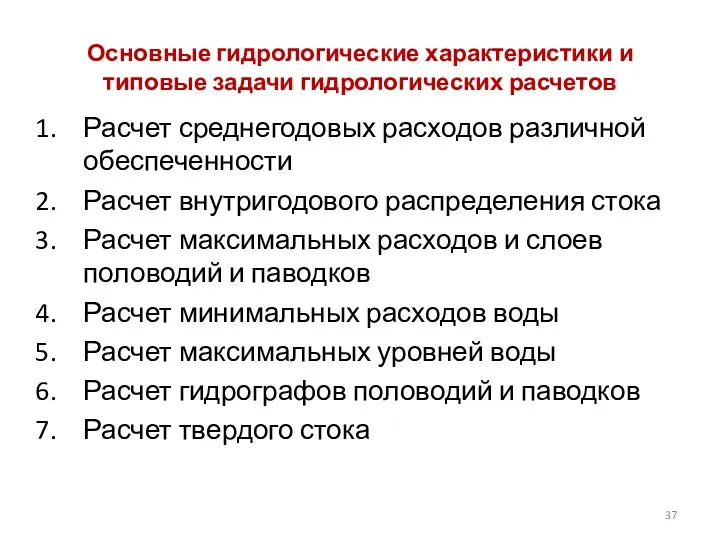 Основные гидрологические характеристики и типовые задачи гидрологических расчетов

1. Расчет среднегодовых расходов различной обеспеченности
2. Расчет внутригодового распределения стока
3. Расчет максимальных расходов и слоев половодий и паводков
4. Расчет минимальных расходов воды
5. Расчет максимальных уровней воды
6. Расчет гидрографов половодий и паводков
7. Расчет твердого стока

37